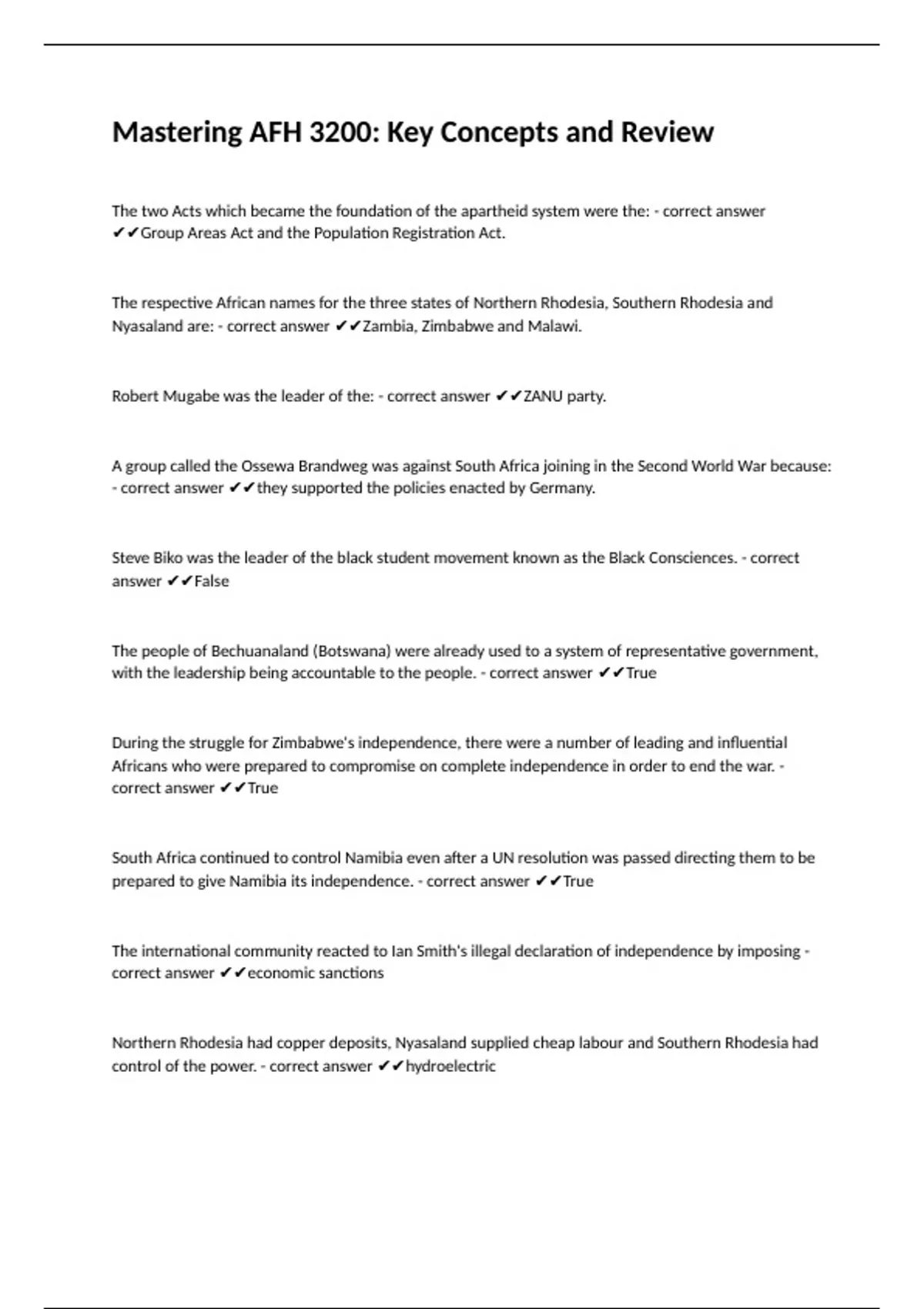 Mastering AFH 3200: Key Concepts and Review

The two Acts which became the foundation of the apartheid system were the: - correct answer ✔✔Group Areas Act and the Population Registration Act.

The respective African names for the three states of Northern Rhodesia, Southern Rhodesia and Nyasaland are: - correct answer ✔✔Zambia, Zimbabwe and Malawi.

Robert Mugabe was the leader of the: - correct answer ✔✔ZANU party.

A group called the Ossewa Brandweg was against South Africa joining in the Second World War because: - correct answer ✔✔they supported the policies enacted by Germany.

Steve Biko was the leader of the black student movement known as the Black Consciences. - correct answer ✔✔False

The people of Bechuanaland (Botswana) were already used to a system of representative government, with the leadership being accountable to the people. - correct answer ✔✔True

During the struggle for Zimbabwe's independence, there were a number of leading and influential Africans who were prepared to compromise on complete independence in order to end the war. - correct answer ✔✔True

South Africa continued to control Namibia even after a UN resolution was passed directing them to be prepared to give Namibia its independence. - correct answer ✔✔True

The international community reacted to Ian Smith's illegal declaration of independence by imposing - correct answer ✔✔economic sanctions

Northern Rhodesia had copper deposits, Nyasaland supplied cheap labour and Southern Rhodesia had control of the power. - correct answer ✔✔hydroelectric